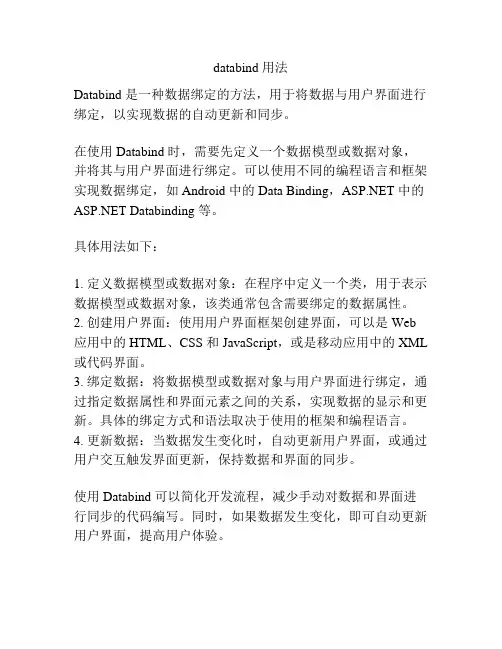 databind 用法

Databind 是一种数据绑定的方法，用于将数据与用户界面进行绑定，以实现数据的自动更新和同步。

在使用 Databind 时，需要先定义一个数据模型或数据对象，并将其与用户界面进行绑定。可以使用不同的编程语言和框架实现数据绑定，如 Android 中的 Data Binding，ASP.NET 中的 ASP.NET Databinding 等。

具体用法如下：

1. 定义数据模型或数据对象：在程序中定义一个类，用于表示数据模型或数据对象，该类通常包含需要绑定的数据属性。
2. 创建用户界面：使用用户界面框架创建界面，可以是 Web 应用中的 HTML、CSS 和 JavaScript，或是移动应用中的 XML 或代码界面。
3. 绑定数据：将数据模型或数据对象与用户界面进行绑定，通过指定数据属性和界面元素之间的关系，实现数据的显示和更新。具体的绑定方式和语法取决于使用的框架和编程语言。
4. 更新数据：当数据发生变化时，自动更新用户界面，或通过用户交互触发界面更新，保持数据和界面的同步。

使用 Databind 可以简化开发流程，减少手动对数据和界面进行同步的代码编写。同时，如果数据发生变化，即可自动更新用户界面，提高用户体验。